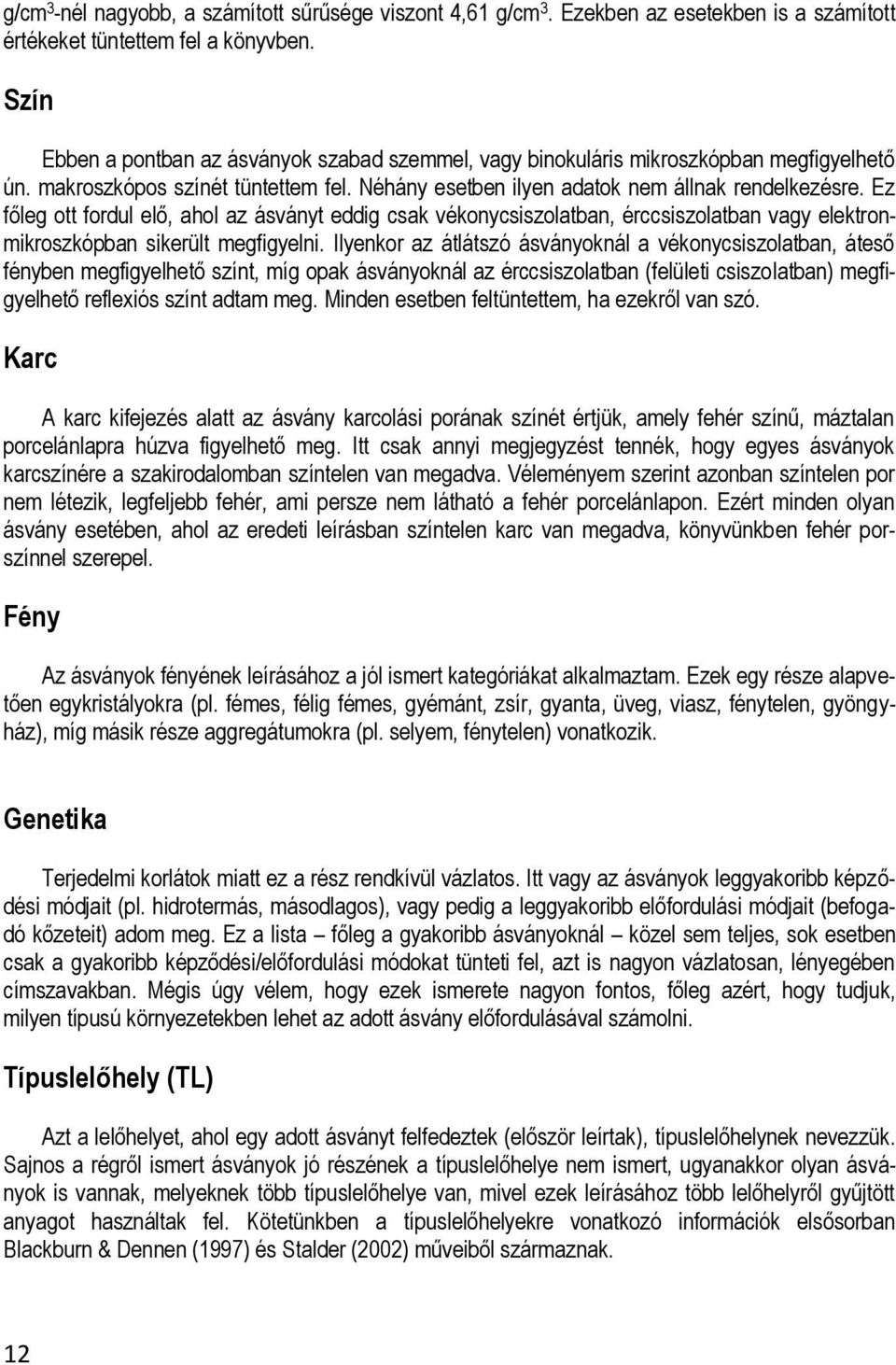 g/cm$^3$-nél nagyobb, a számított sűrűsége viszont 4,61 g/cm$^3$. Ezekben az esetekben is a számított értékeket tüntettem fel a könyvben.

Szín

Ebben a pontban az ásványok szabad szemmel, vagy binokuláris mikroszkópban megfigyelhető ún. makroszkópos színét tüntettem fel. Néhány esetben ilyen adatok nem állnak rendelkezésre. Ez főleg ott fordul elő, ahol az ásványt eddig csak vékonycsiszolatban, érccsiszolatban vagy elektronmikroszkópban sikerült megfigyelni. Ilyenkor az átlátszó ásványoknál a vékonycsiszolatban, áteső fényben megfigyelhető színt, míg opak ásványoknál az érccsiszolatban (felületi csiszolatban) megfigyelhető reflexiós színt adtam meg. Minden esetben feltüntettem, ha ezekről van szó.

Karc

A karc kifejezés alatt az ásvány karcolási porának színét értjük, amely fehér színű, máztalan porcelánlapra húzva figyelhető meg. Itt csak annyi megjegyzést tennék, hogy egyes ásványok karcszínére a szakirodalomban színtelen van megadva. Véleményem szerint azonban színtelen por nem létezik, legfeljebb fehér, ami persze nem látható a fehér porcelánlapon. Ezért minden olyan ásvány esetében, ahol az eredeti leírásban színtelen karc van megadva, könyvünkben fehér porszínnel szerepel.

Fény

Az ásványok fényének leírásához a jól ismert kategóriákat alkalmaztam. Ezek egy része alapvetően egykristályokra (pl. fémes, félig fémes, gyémánt, zsír, gyanta, üveg, viasz, fénytelen, gyöngyház), míg másik része aggregátumokra (pl. selyem, fénytelen) vonatkozik.

Genetika

Terjedelmi korlátok miatt ez a rész rendkívül vázlatos. Itt vagy az ásványok leggyakoribb képződési módjait (pl. hidrotermás, másodlagos), vagy pedig a leggyakoribb előfordulási módjait (befogadó kőzeteit) adom meg. Ez a lista – főleg a gyakoribb ásványoknál – közel sem teljes, sok esetben csak a gyakoribb képződési/előfordulási módokat tünteti fel, azt is nagyon vázlatosan, lényegében címszavakban. Mégis úgy vélem, hogy ezek ismerete nagyon fontos, főleg azért, hogy tudjuk, milyen típusú környezetekben lehet az adott ásvány előfordulásával számolni.

Típuslelőhely (TL)

Azt a lelőhelyet, ahol egy adott ásványt felfedeztek (először leírtak), típuslelőhelynek nevezzük. Sajnos a régről ismert ásványok jó részének a típuslelőhelye nem ismert, ugyanakkor olyan ásványok is vannak, melyeknek több típuslelőhelye van, mivel ezek leírásához több lelőhelyről gyűjtött anyagot használtak fel. Kötetünkben a típuslelőhelyekre vonatkozó információk elsősorban Blackburn & Dennen (1997) és Stalder (2002) műveiből származnak.

12